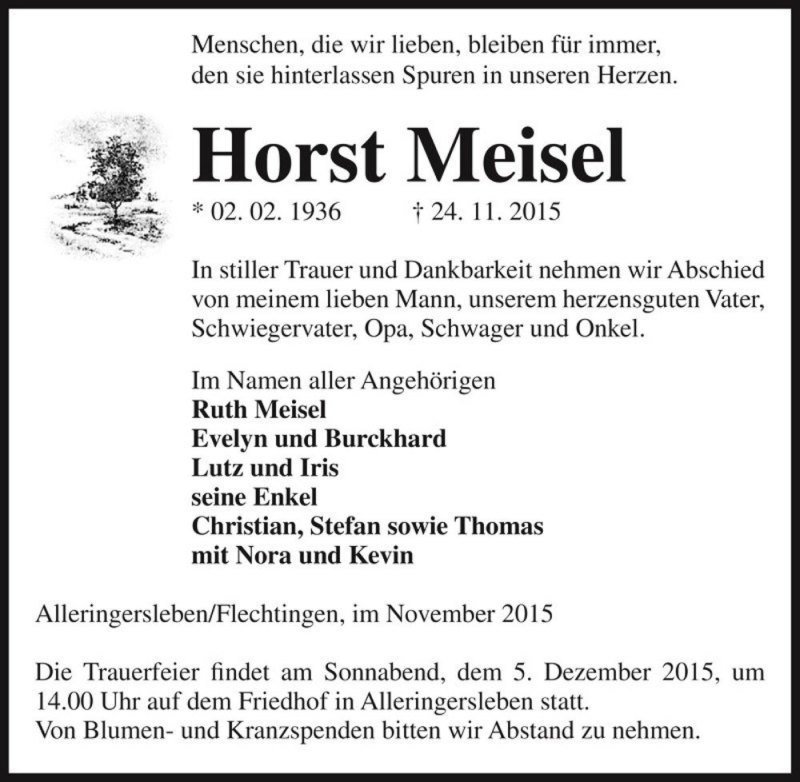 Menschen, die wir lieben, bleiben für immer, den sie hinterlassen Spuren in unseren Herzen.

Horst Meisel

* 02. 02. 1936 † 24. 11. 2015

In stiller Trauer und Dankbarkeit nehmen wir Abschied von meinem lieben Mann, unserem herzensguten Vater, Schwiegervater, Opa, Schwager und Onkel.

Im Namen aller Angehörigen
Ruth Meisel
Evelyn und Burckhard
Lutz und Iris
seine Enkel
Christian, Stefan sowie Thomas
mit Nora und Kevin

Alleringersleben/Flechtingen, im November 2015

Die Trauerfeier findet am Sonnabend, dem 5. Dezember 2015, um 14.00 Uhr auf dem Friedhof in Alleringersleben statt.
Von Blumen- und Kranzspenden bitten wir Abstand zu nehmen.